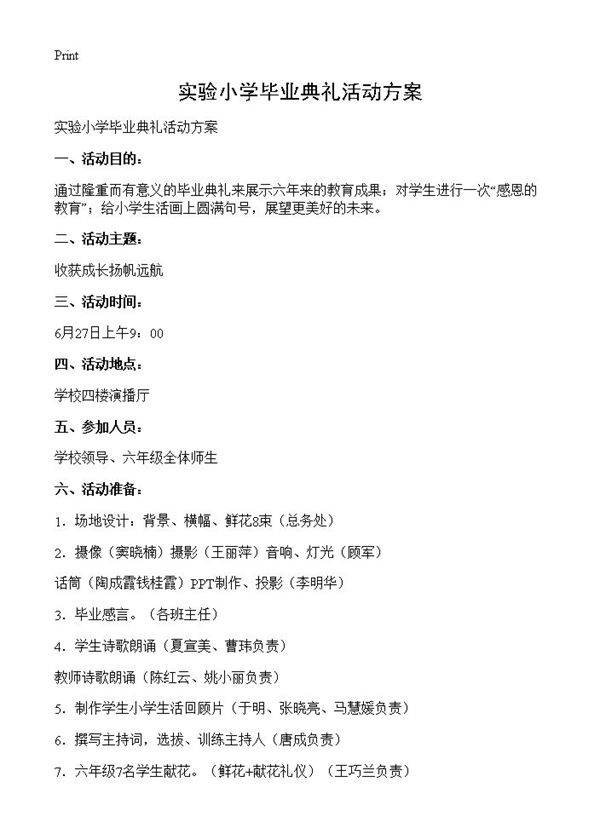 Print

实验小学毕业典礼活动方案

实验小学毕业典礼活动方案

一、活动目的：

通过隆重而有意义的毕业典礼来展示六年来的教育成果；对学生进行一次“感恩的教育”；给小学生活画上圆满句号，展望更美好的未来。

二、活动主题：

收获成长扬帆远航

三、活动时间：

6月27日上午9：00

四、活动地点：

学校四楼演播厅

五、参加人员：

学校领导、六年级全体师生

六、活动准备：

1. 场地设计：背景、横幅、鲜花8束（总务处）

2. 摄像（窦晓楠）摄影（王丽萍）音响、灯光（顾军）

话筒（陶成霞钱桂霞）PPT制作、投影（李明华）

3. 毕业感言。（各班主任）

4. 学生诗歌朗诵（夏宣美、曹玮负责）

教师诗歌朗诵（陈红云、姚小丽负责）

5. 制作学生小学生活回顾片（于明、张晓亮、马慧媛负责）

6. 撰写主持词，选拔、训练主持人（唐成负责）

7. 六年级7名学生献花。（鲜花+献花礼仪）（王巧兰负责）